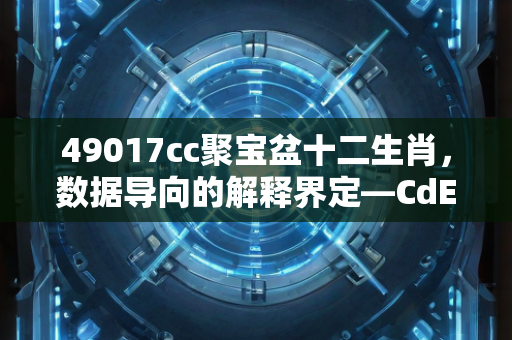 49017cc聚宝盆十二生肖，数据导向的解释界定—CdE